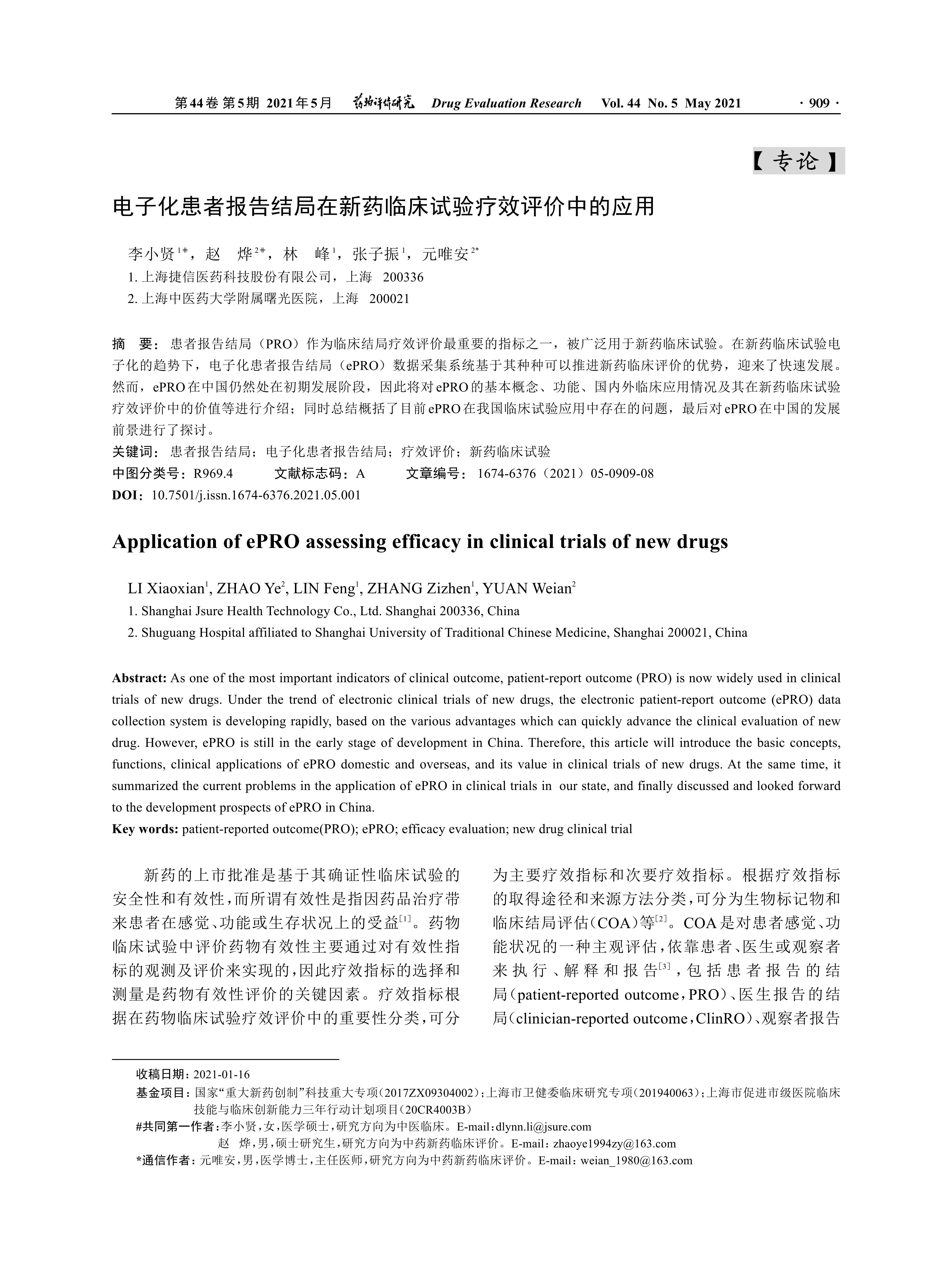 第44卷 第5期 2021年5月 药物评价研究 Drug Evaluation Research Vol. 44 No. 5 May 2021 · 909 ·

【专论】

电子化患者报告结局在新药临床试验疗效评价中的应用

李小贤$^{1\#}$，赵 烨$^{2\#}$，林 峰$^{1}$，张子振$^{1}$，元唯安$^{2*}$

1. 上海捷信医药科技股份有限公司，上海 200336

2. 上海中医药大学附属曙光医院，上海 200021

摘 要：患者报告结局（PRO）作为临床结局疗效评价最重要的指标之一，被广泛用于新药临床试验。在新药临床试验电子化的趋势下，电子化患者报告结局（ePRO）数据采集系统基于其种种可以推进新药临床评价的优势，迎来了快速发展。然而，ePRO在中国仍然处在初期发展阶段，因此将对ePRO的基本概念、功能、国内外临床应用情况及其在新药临床试验疗效评价中的价值等进行介绍；同时总结概括了目前ePRO在我国临床试验应用中存在的问题，最后对ePRO在中国的发展前景进行了探讨。

关键词：患者报告结局；电子化患者报告结局；疗效评价；新药临床试验

中图分类号：R969.4 文献标志码：A 文章编号：1674-6376（2021）05-0909-08

DOI：10.7501/j.issn.1674-6376.2021.05.001

Application of ePRO assessing efficacy in clinical trials of new drugs

LI Xiaoxian$^{1}$, ZHAO Ye$^{2}$, LIN Feng$^{1}$, ZHANG Zizhen$^{1}$, YUAN Weian$^{2}$

1. Shanghai Jsure Health Technology Co., Ltd. Shanghai 200336, China

2. Shuguang Hospital affiliated to Shanghai University of Traditional Chinese Medicine, Shanghai 200021, China

Abstract: As one of the most important indicators of clinical outcome, patient-report outcome (PRO) is now widely used in clinical trials of new drugs. Under the trend of electronic clinical trials of new drugs, the electronic patient-report outcome (ePRO) data collection system is developing rapidly, based on the various advantages which can quickly advance the clinical evaluation of new drug. However, ePRO is still in the early stage of development in China. Therefore, this article will introduce the basic concepts, functions, clinical applications of ePRO domestic and overseas, and its value in clinical trials of new drugs. At the same time, it summarized the current problems in the application of ePRO in clinical trials in our state, and finally discussed and looked forward to the development prospects of ePRO in China.

Key words: patient-reported outcome(PRO); ePRO; efficacy evaluation; new drug clinical trial

新药的上市批准是基于其确证性临床试验的安全性和有效性，而所谓有效性是指因药品治疗带来患者在感觉、功能或生存状况上的受益$^{[1]}$。药物临床试验中评价药物有效性主要通过对有效性指标的观测及评价来实现的，因此疗效指标的选择和测量是药物有效性评价的关键因素。疗效指标根据在药物临床试验疗效评价中的重要性分类，可分为主要疗效指标和次要疗效指标。根据疗效指标的取得途径和来源方法分类，可分为生物标记物和临床结局评估（COA）等$^{[2]}$。COA是对患者感觉、功能状况的一种主观评估，依靠患者、医生或观察者来执行、解释和报告$^{[3]}$，包括患者报告的结局（patient-reported outcome，PRO）、医生报告的结局（clinician-reported outcome，ClinRO）、观察者报告

收稿日期：2021-01-16

基金项目：国家“重大新药创制”科技重大专项（2017ZX09304002）；上海市卫健委临床研究专项（201940063）；上海市促进市级医院临床技能与临床创新能力三年行动计划项目（20CR4003B）

#共同第一作者：李小贤，女，医学硕士，研究方向为中医临床。E-mail：dlynn.li@jsure.com

赵 烨，男，硕士研究生，研究方向为中药新药临床评价。E-mail：zhaoye1994zy@163.com

*通信作者：元唯安，男，医学博士，主任医师，研究方向为中药新药临床评价。E-mail：weian_1980@163.com